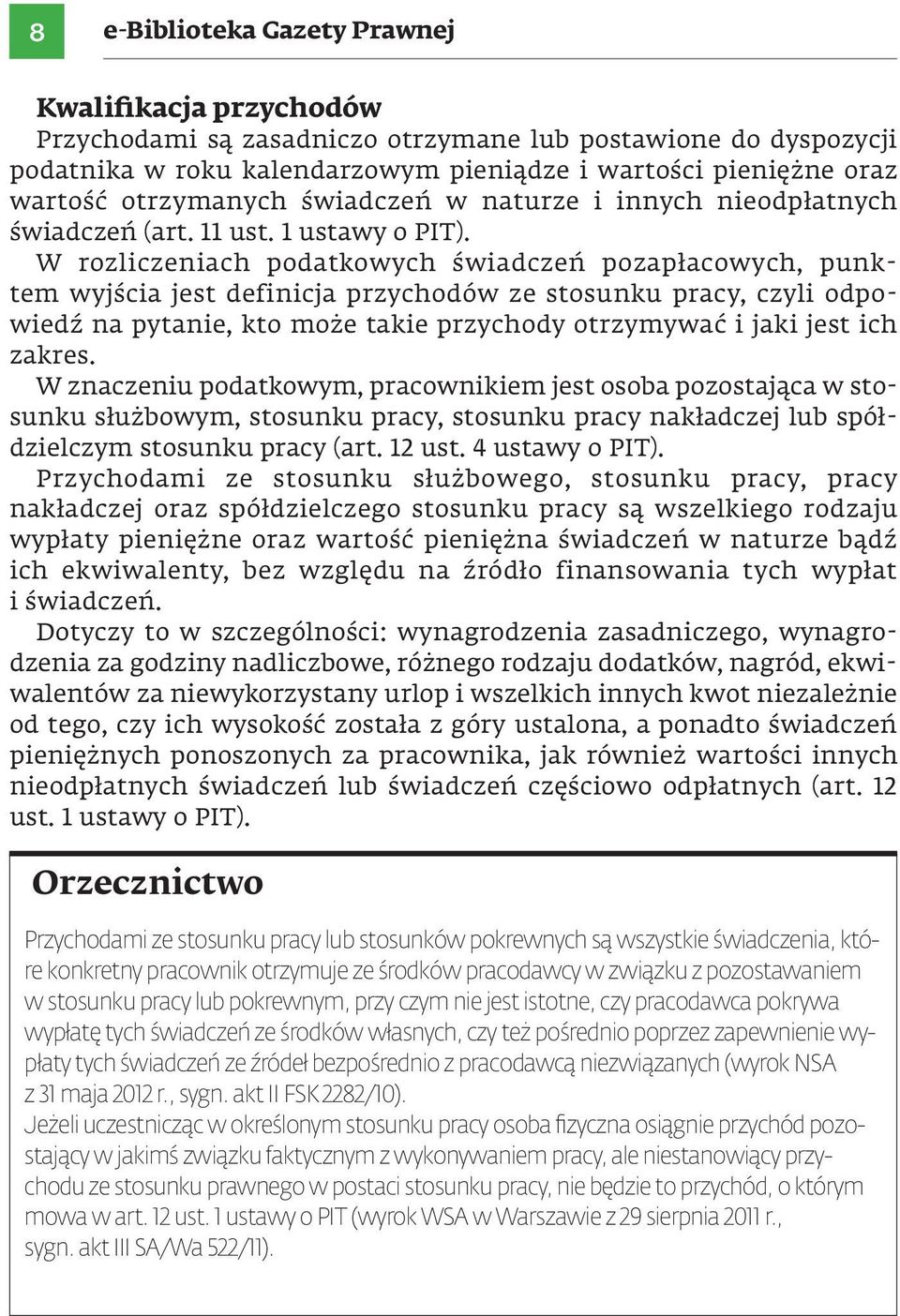 8

e-Biblioteka Gazety Prawnej

Kwalifikacja przychodów

Przychodami są zasadniczo otrzymane lub postawione do dyspozycji podatnika w roku kalendarzowym pieniądze i wartości pieniężne oraz wartość otrzymanych świadczeń w naturze i innych nieodpłatnych świadczeń (art. 11 ust. 1 ustawy o PIT).

W rozliczeniach podatkowych świadczeń pozapłacowych, punktem wyjścia jest definicja przychodów ze stosunku pracy, czyli odpowiedź na pytanie, kto może takie przychody otrzymywać i jaki jest ich zakres.

W znaczeniu podatkowym, pracownikiem jest osoba pozostająca w stosunku służbowym, stosunku pracy, stosunku pracy nakładczej lub spółdzielczym stosunku pracy (art. 12 ust. 4 ustawy o PIT).

Przychodami ze stosunku służbowego, stosunku pracy, pracy nakładczej oraz spółdzielczego stosunku pracy są wszelkiego rodzaju wypłaty pieniężne oraz wartość pieniężna świadczeń w naturze bądź ich ekwiwalenty, bez względu na źródło finansowania tych wypłat i świadczeń.

Dotyczy to w szczególności: wynagrodzenia zasadniczego, wynagrodzenia za godziny nadliczbowe, różnego rodzaju dodatków, nagród, ekwiwalentów za niewykorzystany urlop i wszelkich innych kwot niezależnie od tego, czy ich wysokość została z góry ustalona, a ponadto świadczeń pieniężnych ponoszonych za pracownika, jak również wartości innych nieodpłatnych świadczeń lub świadczeń częściowo odpłatnych (art. 12 ust. 1 ustawy o PIT).

Orzecznictwo

Przychodami ze stosunku pracy lub stosunków pokrewnych są wszystkie świadczenia, które konkretny pracownik otrzymuje ze środków pracodawcy w związku z pozostawaniem w stosunku pracy lub pokrewnym, przy czym nie jest istotne, czy pracodawca pokrywa wypłatę tych świadczeń ze środków własnych, czy też pośrednio poprzez zapewnienie wypłaty tych świadczeń ze źródeł bezpośrednio z pracodawcą niezwiązanych (wyrok NSA z 31 maja 2012 r., sygn. akt II FSK 2282/10).

Jeżeli uczestnicząc w określonym stosunku pracy osoba fizyczna osiągnie przychód pozostający w jakimś związku faktycznym z wykonywaniem pracy, ale niestanowiący przychodu ze stosunku prawnego w postaci stosunku pracy, nie będzie to przychód, o którym mowa w art. 12 ust. 1 ustawy o PIT (wyrok WSA w Warszawie z 29 sierpnia 2011 r., sygn. akt III SA/Wa 522/11).